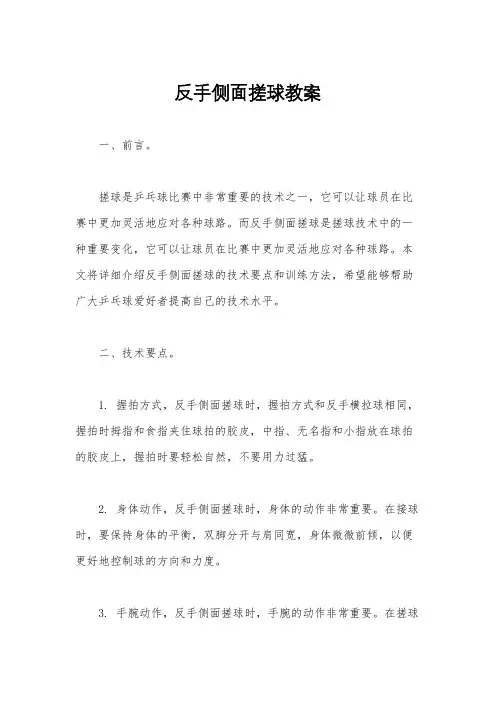 反手侧面搓球教案

一、前言。

搓球是乒乓球比赛中非常重要的技术之一，它可以让球员在比赛中更加灵活地应对各种球路。而反手侧面搓球是搓球技术中的一种重要变化，它可以让球员在比赛中更加灵活地应对各种球路。本文将详细介绍反手侧面搓球的技术要点和训练方法，希望能够帮助广大乒乓球爱好者提高自己的技术水平。

二、技术要点。

1. 握拍方式，反手侧面搓球时，握拍方式和反手横拉球相同，握拍时拇指和食指夹住球拍的胶皮，中指、无名指和小指放在球拍的胶皮上，握拍时要轻松自然，不要用力过猛。

2. 身体动作，反手侧面搓球时，身体的动作非常重要。在接球时，要保持身体的平衡，双脚分开与肩同宽，身体微微前倾，以便更好地控制球的方向和力度。

3. 手腕动作，反手侧面搓球时，手腕的动作非常重要。在搓球